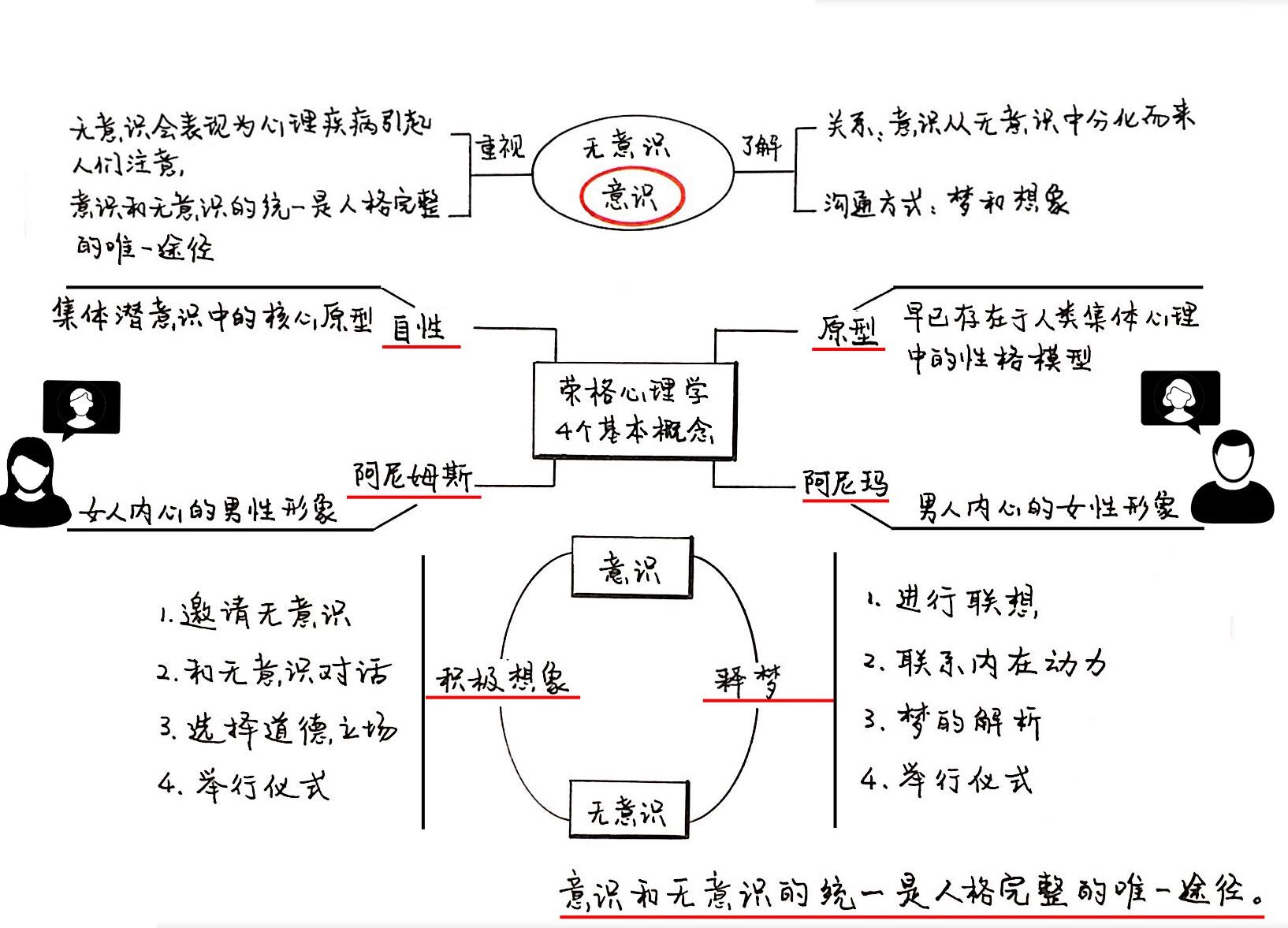 无意识会表现为心理疾病引起人们注意，
意识和无意识的统一是人格完整的唯一途径

重视

无意识
意识

了解

关系：意识从无意识中分化而来

沟通方式：梦和想象

集体潜意识中的核心原型

自性

原型

早已存在于人类集体心理中的性格模型

荣格心理学
4个基本概念

阿尼姆斯

女人内心的男性形象

阿尼玛

男人内心的女性形象

1. 邀请无意识
2. 和无意识对话
3. 选择道德立场
4. 举行仪式

积极想象

意识

无意识

释梦

1. 进行联想
2. 联系内在动力
3. 梦的解析
4. 举行仪式

意识和无意识的统一是人格完整的唯一途径。